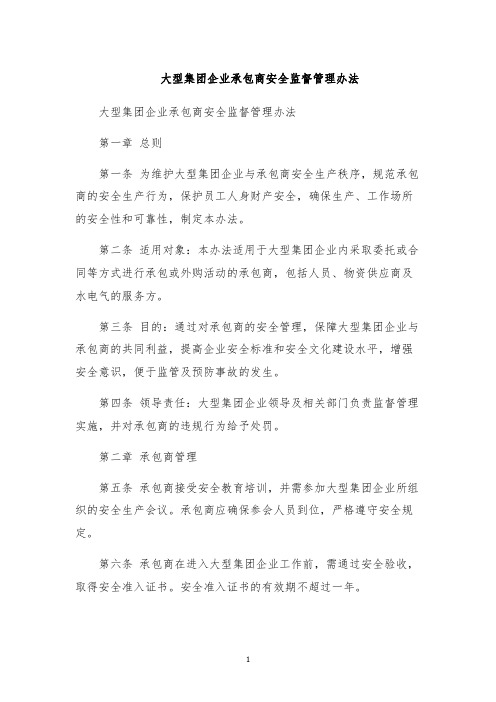 大型集团企业承包商安全监督管理办法

大型集团企业承包商安全监督管理办法

第一章 总则

第一条 为维护大型集团企业与承包商安全生产秩序，规范承包商的安全生产行为，保护员工人身财产安全，确保生产、工作场所的安全性和可靠性，制定本办法。

第二条 适用对象：本办法适用于大型集团企业内采取委托或合同等方式进行承包或外购活动的承包商，包括人员、物资供应商及水电气的服务方。

第三条 目的：通过对承包商的安全管理，保障大型集团企业与承包商的共同利益，提高企业安全标准和安全文化建设水平，增强安全意识，便于监管及预防事故的发生。

第四条 领导责任：大型集团企业领导及相关部门负责监督管理实施，并对承包商的违规行为给予处罚。

第二章 承包商管理

第五条 承包商接受安全教育培训，并需参加大型集团企业所组织的安全生产会议。承包商应确保参会人员到位，严格遵守安全规定。

第六条 承包商在进入大型集团企业工作前，需通过安全验收，取得安全准入证书。安全准入证书的有效期不超过一年。

1